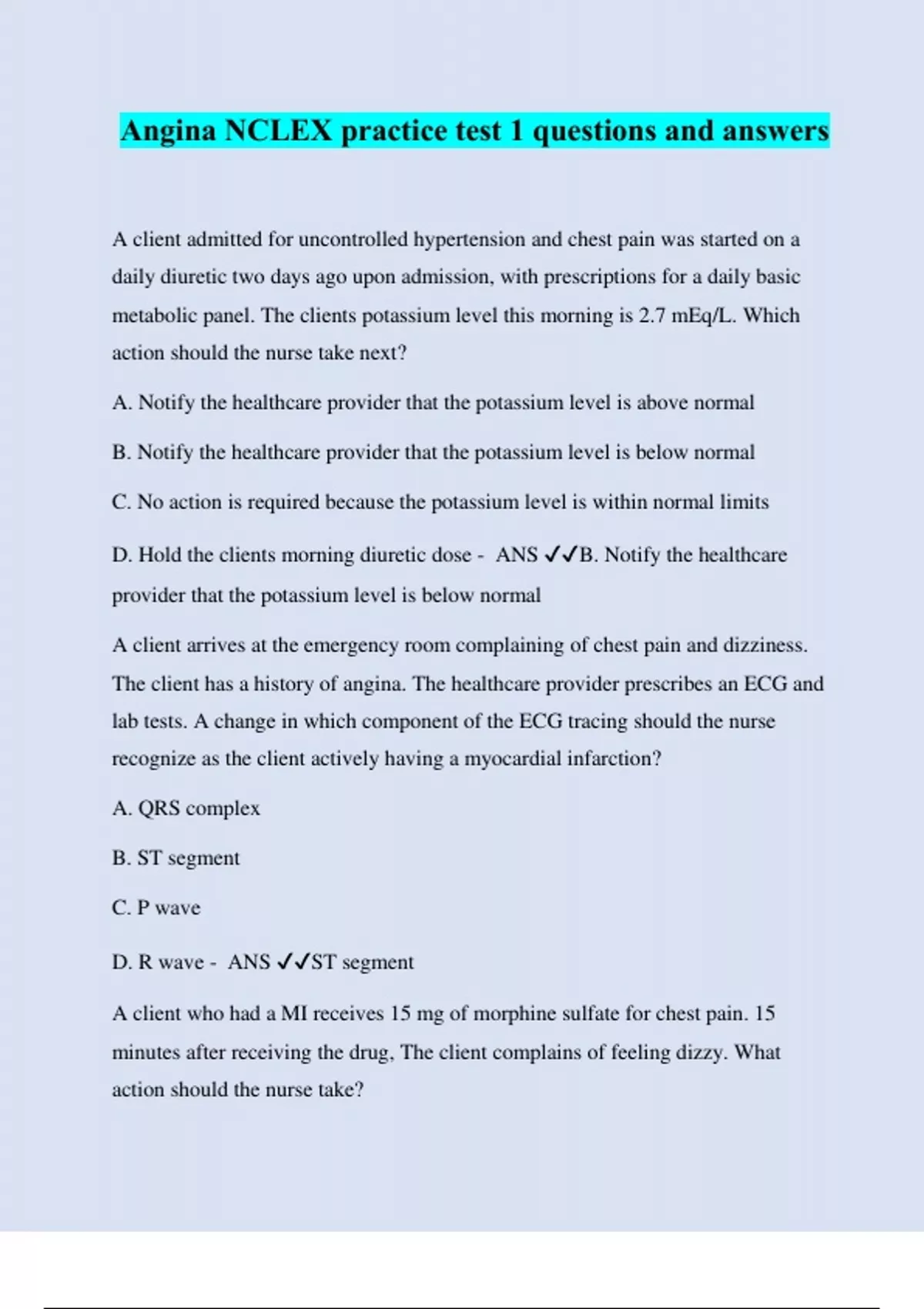 Angina NCLEX practice test 1 questions and answers

A client admitted for uncontrolled hypertension and chest pain was started on a daily diuretic two days ago upon admission, with prescriptions for a daily basic metabolic panel. The clients potassium level this morning is 2.7 mEq/L. Which action should the nurse take next?

A. Notify the healthcare provider that the potassium level is above normal

B. Notify the healthcare provider that the potassium level is below normal

C. No action is required because the potassium level is within normal limits

D. Hold the clients morning diuretic dose - ANS ✓✓B. Notify the healthcare provider that the potassium level is below normal

A client arrives at the emergency room complaining of chest pain and dizziness. The client has a history of angina. The healthcare provider prescribes an ECG and lab tests. A change in which component of the ECG tracing should the nurse recognize as the client actively having a myocardial infarction?

A. QRS complex

B. ST segment

C. P wave

D. R wave - ANS ✓✓ST segment

A client who had a MI receives 15 mg of morphine sulfate for chest pain. 15 minutes after receiving the drug, The client complains of feeling dizzy. What action should the nurse take?